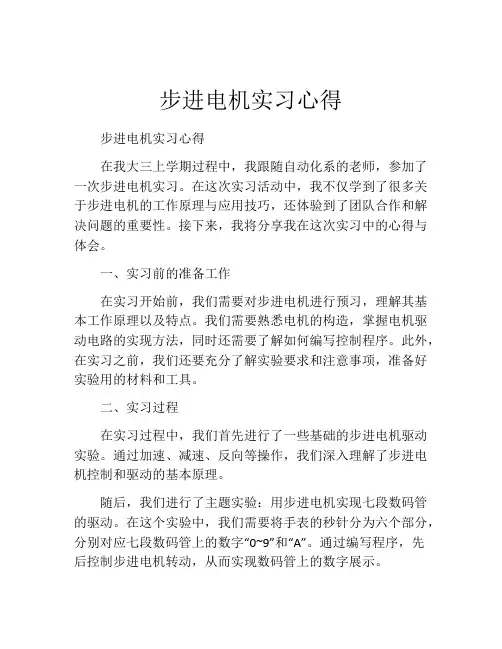 步进电机实习心得

步进电机实习心得

在我大三上学期过程中，我跟随自动化系的老师，参加了一次步进电机实习。在这次实习活动中，我不仅学到了很多关于步进电机的工作原理与应用技巧，还体验到了团队合作和解决问题的重要性。接下来，我将分享我在这次实习中的心得与体会。

一、实习前的准备工作

在实习开始前，我们需要对步进电机进行预习，理解其基本工作原理以及特点。我们需要熟悉电机的构造，掌握电机驱动电路的实现方法，同时还需要了解如何编写控制程序。此外，在实习之前，我们还要充分了解实验要求和注意事项，准备好实验用的材料和工具。

二、实习过程

在实习过程中，我们首先进行了一些基础的步进电机驱动实验。通过加速、减速、反向等操作，我们深入理解了步进电机控制和驱动的基本原理。

随后，我们进行了主题实验：用步进电机实现七段数码管的驱动。在这个实验中，我们需要将手表的秒针分为六个部分，分别对应七段数码管上的数字“0~9”和“A”。通过编写程序，先后控制步进电机转动，从而实现数码管上的数字展示。